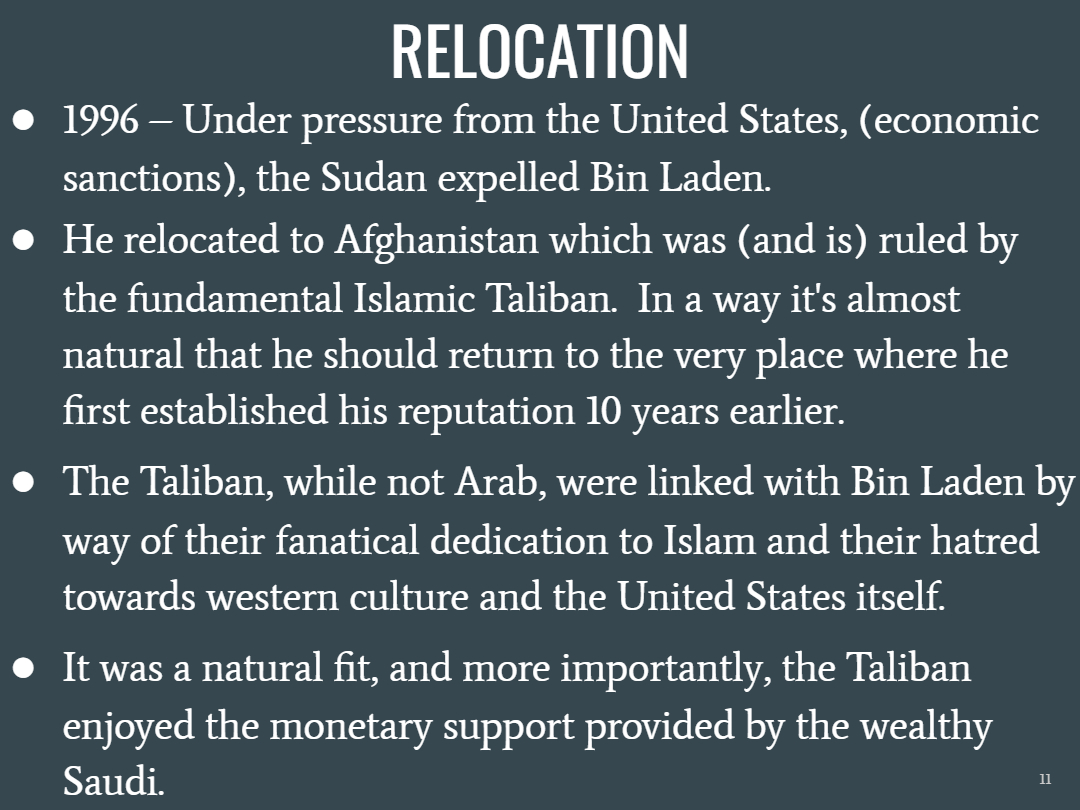 RELOCATION

• 1996 – Under pressure from the United States, (economic sanctions), the Sudan expelled Bin Laden.

• He relocated to Afghanistan which was (and is) ruled by the fundamental Islamic Taliban.  In a way it's almost natural that he should return to the very place where he first established his reputation 10 years earlier.

• The Taliban, while not Arab, were linked with Bin Laden by way of their fanatical dedication to Islam and their hatred towards western culture and the United States itself.

• It was a natural fit, and more importantly, the Taliban enjoyed the monetary support provided by the wealthy Saudi.

11